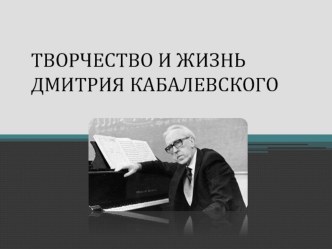 ТВОРЧЕСТВО И ЖИЗНЬ ДМИТРИЯ КАБАЛЕВСКОГО